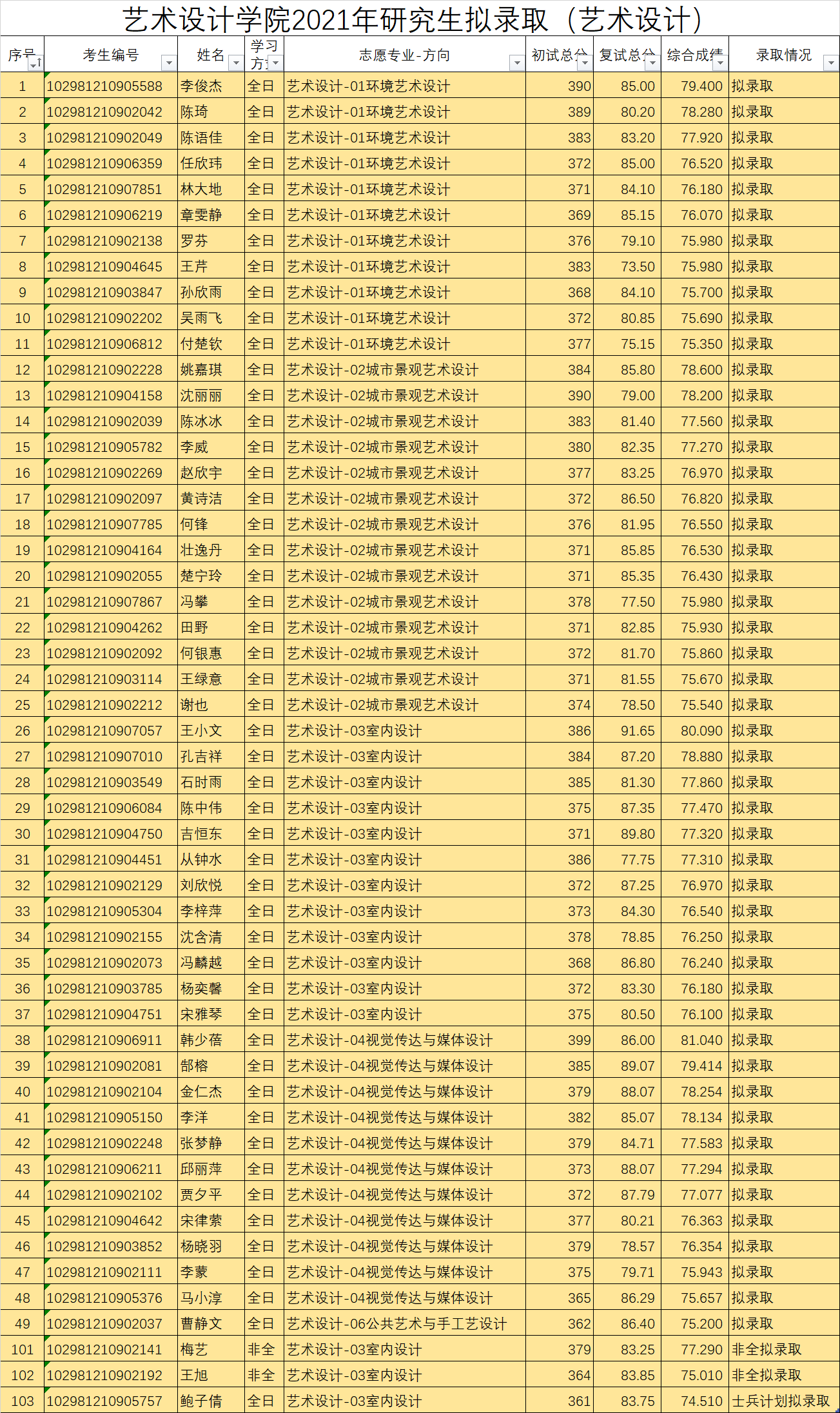 艺术设计学院2021年研究生拟录取（艺术设计）

| 序号 | 考生编号 | 姓名 | 学习方式 | 志愿专业-方向 | 初试总分 | 复试总分 | 综合成绩 | 录取情况 |
|---|---|---|---|---|---|---|---|---|
| 1 | 102981210905588 | 李俊杰 | 全日 | 艺术设计-01环境艺术设计 | 390 | 85.00 | 79.400 | 拟录取 |
| 2 | 102981210902042 | 陈琦 | 全日 | 艺术设计-01环境艺术设计 | 389 | 80.20 | 78.280 | 拟录取 |
| 3 | 102981210902049 | 陈语佳 | 全日 | 艺术设计-01环境艺术设计 | 383 | 83.20 | 77.920 | 拟录取 |
| 4 | 102981210906359 | 任欣玮 | 全日 | 艺术设计-01环境艺术设计 | 372 | 85.00 | 76.520 | 拟录取 |
| 5 | 102981210907851 | 林大地 | 全日 | 艺术设计-01环境艺术设计 | 371 | 84.10 | 76.180 | 拟录取 |
| 6 | 102981210906219 | 章雯静 | 全日 | 艺术设计-01环境艺术设计 | 369 | 85.15 | 76.070 | 拟录取 |
| 7 | 102981210902138 | 罗芬 | 全日 | 艺术设计-01环境艺术设计 | 376 | 79.10 | 75.980 | 拟录取 |
| 8 | 102981210904645 | 王芹 | 全日 | 艺术设计-01环境艺术设计 | 383 | 73.50 | 75.980 | 拟录取 |
| 9 | 102981210903847 | 孙欣雨 | 全日 | 艺术设计-01环境艺术设计 | 368 | 84.10 | 75.700 | 拟录取 |
| 10 | 102981210902202 | 吴雨飞 | 全日 | 艺术设计-01环境艺术设计 | 372 | 80.85 | 75.690 | 拟录取 |
| 11 | 102981210906812 | 付楚钦 | 全日 | 艺术设计-01环境艺术设计 | 377 | 75.15 | 75.350 | 拟录取 |
| 12 | 102981210902228 | 姚嘉琪 | 全日 | 艺术设计-02城市景观艺术设计 | 384 | 85.80 | 78.600 | 拟录取 |
| 13 | 102981210904158 | 沈丽丽 | 全日 | 艺术设计-02城市景观艺术设计 | 390 | 79.00 | 78.200 | 拟录取 |
| 14 | 102981210902039 | 陈冰冰 | 全日 | 艺术设计-02城市景观艺术设计 | 383 | 81.40 | 77.560 | 拟录取 |
| 15 | 102981210905782 | 李威 | 全日 | 艺术设计-02城市景观艺术设计 | 380 | 82.35 | 77.270 | 拟录取 |
| 16 | 102981210902269 | 赵欣宇 | 全日 | 艺术设计-02城市景观艺术设计 | 377 | 83.25 | 76.970 | 拟录取 |
| 17 | 102981210902097 | 黄诗洁 | 全日 | 艺术设计-02城市景观艺术设计 | 372 | 86.50 | 76.820 | 拟录取 |
| 18 | 102981210907785 | 何锋 | 全日 | 艺术设计-02城市景观艺术设计 | 376 | 81.95 | 76.550 | 拟录取 |
| 19 | 102981210904164 | 壮逸丹 | 全日 | 艺术设计-02城市景观艺术设计 | 371 | 85.85 | 76.530 | 拟录取 |
| 20 | 102981210902055 | 楚宁玲 | 全日 | 艺术设计-02城市景观艺术设计 | 371 | 85.35 | 76.430 | 拟录取 |
| 21 | 102981210907867 | 冯攀 | 全日 | 艺术设计-02城市景观艺术设计 | 378 | 77.50 | 75.980 | 拟录取 |
| 22 | 102981210904262 | 田野 | 全日 | 艺术设计-02城市景观艺术设计 | 371 | 82.85 | 75.930 | 拟录取 |
| 23 | 102981210902092 | 何银惠 | 全日 | 艺术设计-02城市景观艺术设计 | 372 | 81.70 | 75.860 | 拟录取 |
| 24 | 102981210903114 | 王绿意 | 全日 | 艺术设计-02城市景观艺术设计 | 371 | 81.55 | 75.670 | 拟录取 |
| 25 | 102981210902212 | 谢也 | 全日 | 艺术设计-02城市景观艺术设计 | 374 | 78.50 | 75.540 | 拟录取 |
| 26 | 102981210907057 | 王小文 | 全日 | 艺术设计-03室内设计 | 386 | 91.65 | 80.090 | 拟录取 |
| 27 | 102981210907010 | 孔吉祥 | 全日 | 艺术设计-03室内设计 | 384 | 87.20 | 78.880 | 拟录取 |
| 28 | 102981210903549 | 石时雨 | 全日 | 艺术设计-03室内设计 | 385 | 81.30 | 77.860 | 拟录取 |
| 29 | 102981210906084 | 陈中伟 | 全日 | 艺术设计-03室内设计 | 375 | 87.35 | 77.470 | 拟录取 |
| 30 | 102981210904750 | 吉恒东 | 全日 | 艺术设计-03室内设计 | 371 | 89.80 | 77.320 | 拟录取 |
| 31 | 102981210904451 | 从钟水 | 全日 | 艺术设计-03室内设计 | 386 | 77.75 | 77.310 | 拟录取 |
| 32 | 102981210902129 | 刘欣悦 | 全日 | 艺术设计-03室内设计 | 372 | 87.25 | 76.970 | 拟录取 |
| 33 | 102981210905304 | 李梓萍 | 全日 | 艺术设计-03室内设计 | 373 | 84.30 | 76.540 | 拟录取 |
| 34 | 102981210902155 | 沈含清 | 全日 | 艺术设计-03室内设计 | 378 | 78.85 | 76.250 | 拟录取 |
| 35 | 102981210902073 | 冯麟越 | 全日 | 艺术设计-03室内设计 | 368 | 86.80 | 76.240 | 拟录取 |
| 36 | 102981210903785 | 杨奕馨 | 全日 | 艺术设计-03室内设计 | 372 | 83.30 | 76.180 | 拟录取 |
| 37 | 102981210904751 | 宋雅琴 | 全日 | 艺术设计-03室内设计 | 375 | 80.50 | 76.100 | 拟录取 |
| 38 | 102981210906911 | 韩少蓓 | 全日 | 艺术设计-04视觉传达与媒体设计 | 399 | 86.00 | 81.040 | 拟录取 |
| 39 | 102981210902081 | 郜榕 | 全日 | 艺术设计-04视觉传达与媒体设计 | 385 | 89.07 | 79.414 | 拟录取 |
| 40 | 102981210902104 | 金仁杰 | 全日 | 艺术设计-04视觉传达与媒体设计 | 379 | 88.07 | 78.254 | 拟录取 |
| 41 | 102981210905150 | 李洋 | 全日 | 艺术设计-04视觉传达与媒体设计 | 382 | 85.07 | 78.134 | 拟录取 |
| 42 | 102981210902248 | 张梦静 | 全日 | 艺术设计-04视觉传达与媒体设计 | 379 | 84.71 | 77.583 | 拟录取 |
| 43 | 102981210906211 | 邱丽萍 | 全日 | 艺术设计-04视觉传达与媒体设计 | 373 | 88.07 | 77.294 | 拟录取 |
| 44 | 102981210902102 | 贾夕平 | 全日 | 艺术设计-04视觉传达与媒体设计 | 372 | 87.79 | 77.077 | 拟录取 |
| 45 | 102981210904642 | 宋律萦 | 全日 | 艺术设计-04视觉传达与媒体设计 | 377 | 80.21 | 76.363 | 拟录取 |
| 46 | 102981210903852 | 杨晓羽 | 全日 | 艺术设计-04视觉传达与媒体设计 | 379 | 78.57 | 76.354 | 拟录取 |
| 47 | 102981210902111 | 李蒙 | 全日 | 艺术设计-04视觉传达与媒体设计 | 375 | 79.71 | 75.943 | 拟录取 |
| 48 | 102981210905376 | 马小淳 | 全日 | 艺术设计-04视觉传达与媒体设计 | 365 | 86.29 | 75.657 | 拟录取 |
| 49 | 102981210902037 | 曹静文 | 全日 | 艺术设计-06公共艺术与手工艺设计 | 362 | 86.40 | 75.200 | 拟录取 |
| 101 | 102981210902141 | 梅艺 | 非全 | 艺术设计-03室内设计 | 379 | 83.25 | 77.290 | 非全拟录取 |
| 102 | 102981210902192 | 王旭 | 非全 | 艺术设计-03室内设计 | 364 | 83.85 | 75.010 | 非全拟录取 |
| 103 | 102981210905757 | 鲍子倩 | 全日 | 艺术设计-03室内设计 | 361 | 83.75 | 74.510 | 士兵计划拟录取 |